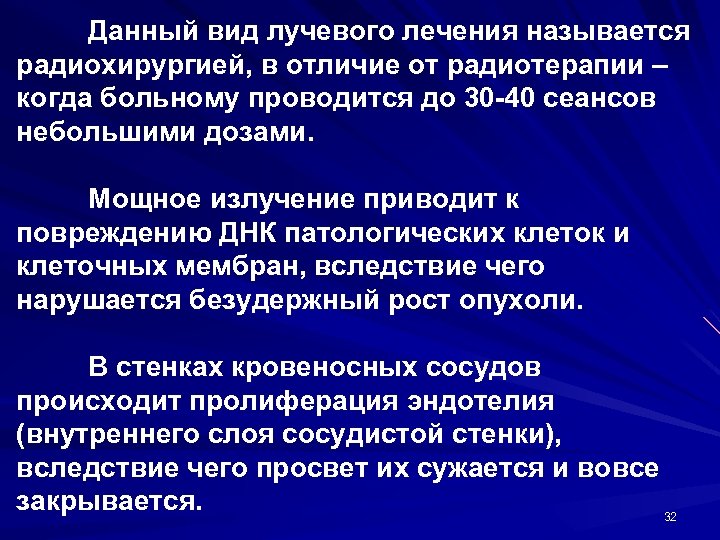 Данный вид лучевого лечения называется радиохирургией, в отличие от радиотерапии – когда больному проводится до 30-40 сеансов небольшими дозами.

Мощное излучение приводит к повреждению ДНК патологических клеток и клеточных мембран, вследствие чего нарушается безудержный рост опухоли.

В стенках кровеносных сосудов происходит пролиферация эндотелия (внутреннего слоя сосудистой стенки), вследствие чего просвет их сужается и вовсе закрывается.

32